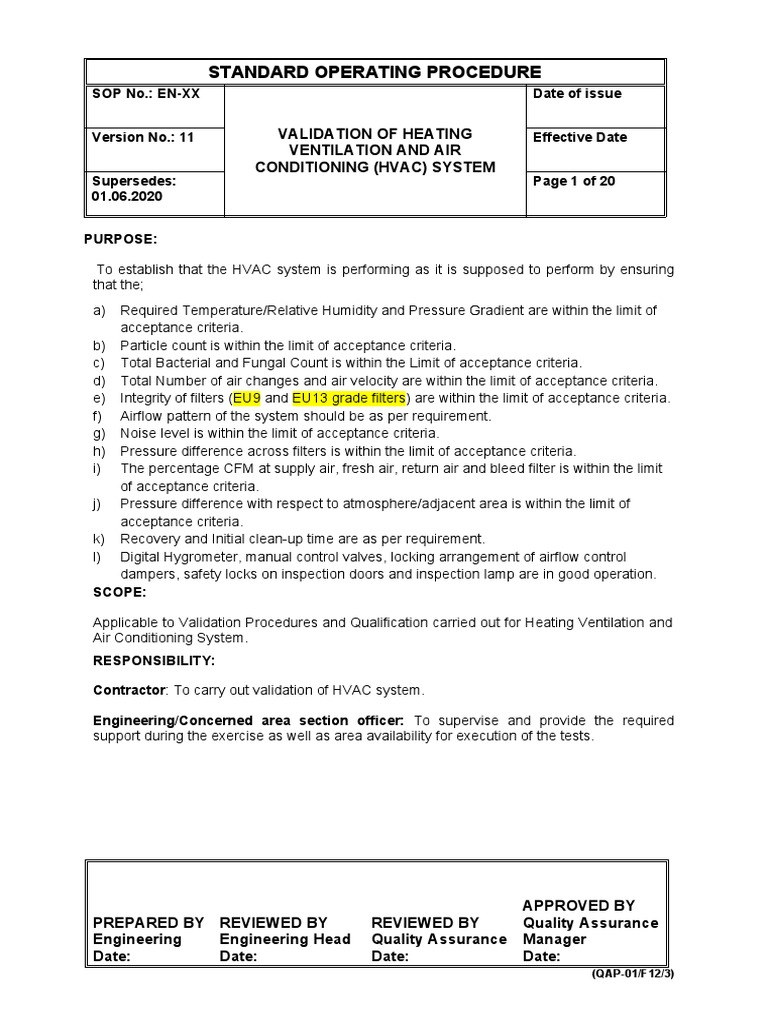 STANDARD OPERATING PROCEDURE

| SOP No.: EN-XX | VALIDATION OF HEATING VENTILATION AND AIR CONDITIONING (HVAC) SYSTEM | Date of issue |
|---|---|---|
| Version No.: 11 | | Effective Date |
| Supersedes: 01.06.2020 | | Page 1 of 20 |

PURPOSE:

To establish that the HVAC system is performing as it is supposed to perform by ensuring that the;

a) Required Temperature/Relative Humidity and Pressure Gradient are within the limit of acceptance criteria.
b) Particle count is within the limit of acceptance criteria.
c) Total Bacterial and Fungal Count is within the Limit of acceptance criteria.
d) Total Number of air changes and air velocity are within the limit of acceptance criteria.
e) Integrity of filters (EU9 and EU13 grade filters) are within the limit of acceptance criteria.
f) Airflow pattern of the system should be as per requirement.
g) Noise level is within the limit of acceptance criteria.
h) Pressure difference across filters is within the limit of acceptance criteria.
i) The percentage CFM at supply air, fresh air, return air and bleed filter is within the limit of acceptance criteria.
j) Pressure difference with respect to atmosphere/adjacent area is within the limit of acceptance criteria.
k) Recovery and Initial clean-up time are as per requirement.
l) Digital Hygrometer, manual control valves, locking arrangement of airflow control dampers, safety locks on inspection doors and inspection lamp are in good operation.

SCOPE:

Applicable to Validation Procedures and Qualification carried out for Heating Ventilation and Air Conditioning System.

RESPONSIBILITY:

Contractor: To carry out validation of HVAC system.

Engineering/Concerned area section officer: To supervise and provide the required support during the exercise as well as area availability for execution of the tests.

| PREPARED BY Engineering Date: | REVIEWED BY Engineering Head Date: | REVIEWED BY Quality Assurance Date: | APPROVED BY Quality Assurance Manager Date: |
|---|---|---|---|

(QAP-01/F12/3)